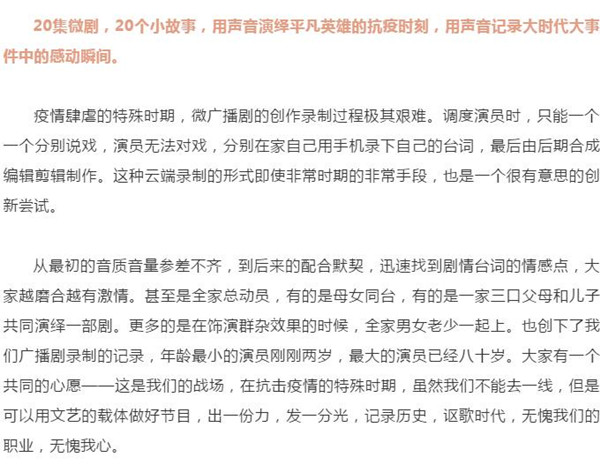 20集微剧，20个小故事，用声音演绎平凡英雄的抗疫时刻，用声音记录大时代大事件中的感动瞬间。

疫情肆虐的特殊时期，微广播剧的创作录制过程极其艰难。调度演员时，只能一个一个分别说戏，演员无法对戏，分别在家自己用手机录下自己的台词，最后由后期合成编辑剪辑制作。这种云端录制的形式即使非常时期的非常手段，也是一个很有意思的创新尝试。

从最初的音质音量参差不齐，到后来的配合默契，迅速找到剧情台词的情感点，大家越磨合越有激情。甚至是全家总动员，有的是母女同台，有的是一家三口父母和儿子共同演绎一部剧。更多的是在饰演群杂效果的时候，全家男女老少一起上。也创下了我们广播剧录制的记录，年龄最小的演员刚刚两岁，最大的演员已经八十岁。大家有一个共同的心愿——这是我们的战场，在抗击疫情的特殊时期，虽然我们不能去一线，但是可以用文艺的载体做好节目，出一份力，发一分光，记录历史，讴歌时代，无愧我们的职业，无愧我心。